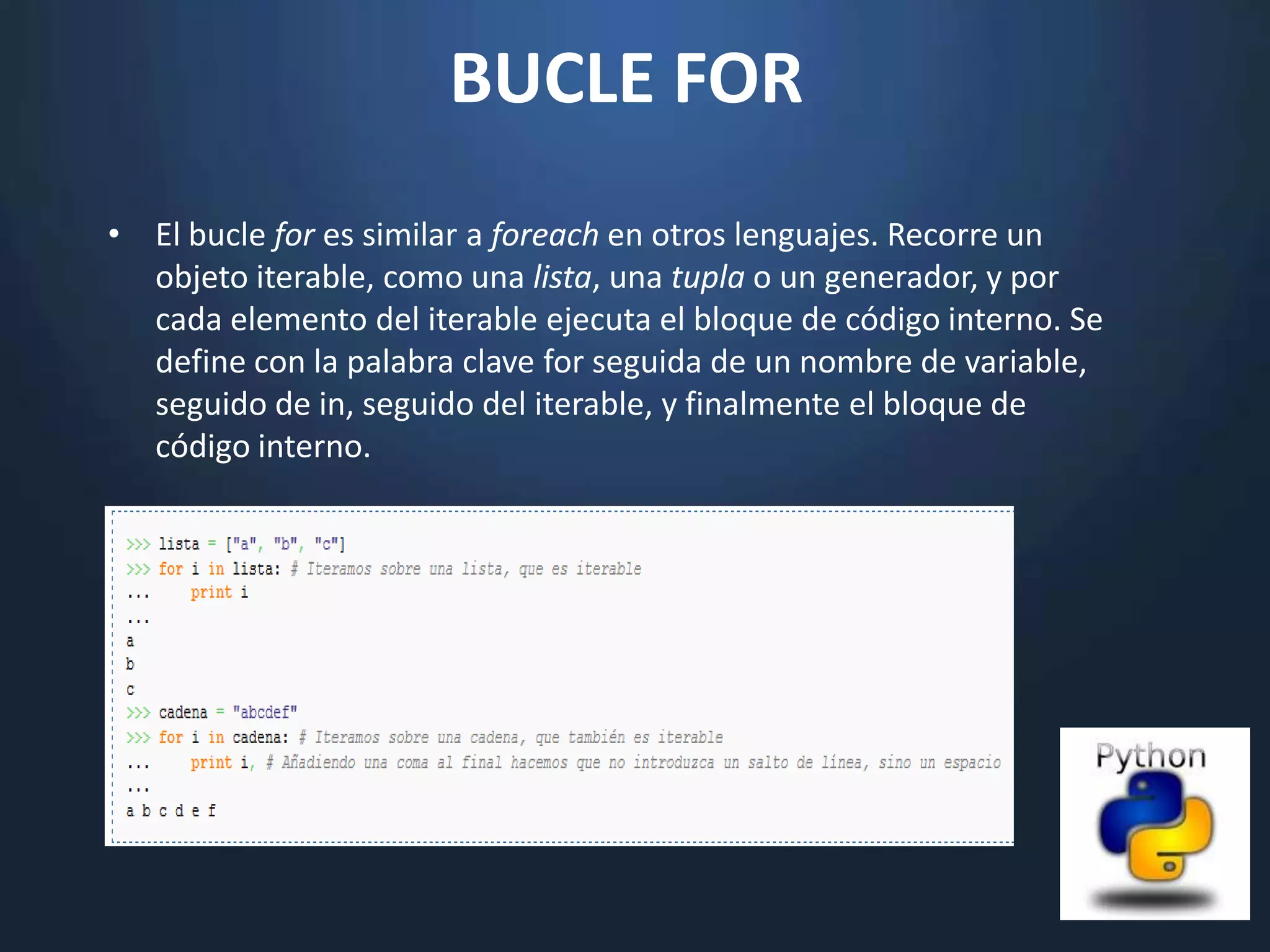 BUCLE FOR

• El bucle for es similar a foreach en otros lenguajes. Recorre un objeto iterable, como una lista, una tupla o un generador, y por cada elemento del iterable ejecuta el bloque de código interno. Se define con la palabra clave for seguida de un nombre de variable, seguido de in, seguido del iterable, y finalmente el bloque de código interno.

>>> lista = ["a", "b", "c"]
>>> for i in lista: # Iteramos sobre una lista, que es iterable
...     print i
...
a
b
c
>>> cadena = "abcdef"
>>> for i in cadena: # Iteramos sobre una cadena, que también es iterable
...     print i, # Añadiendo una coma al final hacemos que no introduzca un salto de línea, sino un espacio
...
a b c d e f

Python